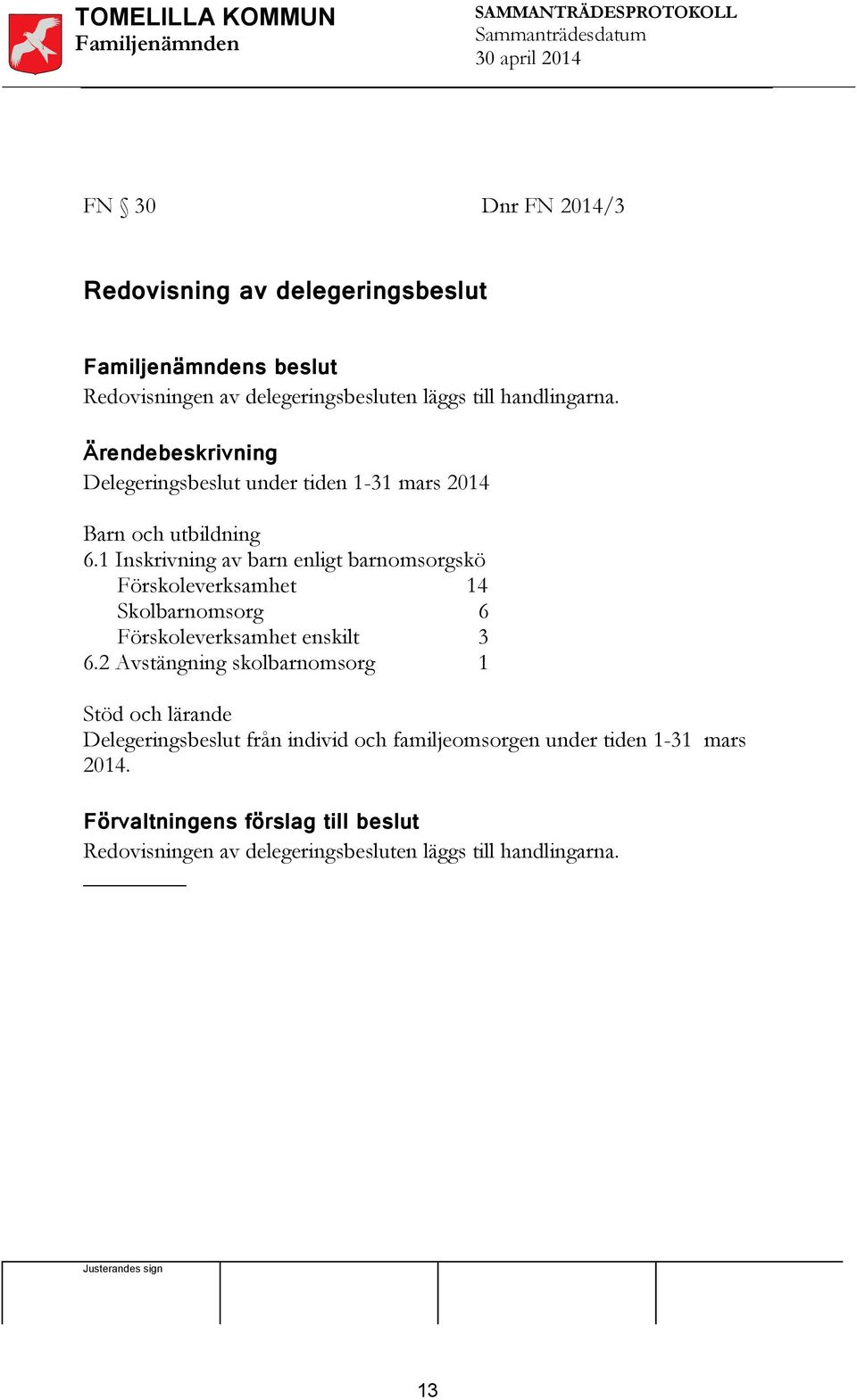 TOMELILLA KOMMUN
Familjenämnden

SAMMANTRÄDESPROTOKOLL
Sammanträdesdatum
30 april 2014

FN § 30 Dnr FN 2014/3

Redovisning av delegeringsbeslut

Familjenämndens beslut
Redovisningen av delegeringsbesluten läggs till handlingarna.

Ärendebeskrivning
Delegeringsbeslut under tiden 1-31 mars 2014

Barn och utbildning
6.1 Inskrivning av barn enligt barnomsorgskö
Förskoleverksamhet 14
Skolbarnomsorg 6
Förskoleverksamhet enskilt 3
6.2 Avstängning skolbarnomsorg 1

Stöd och lärande
Delegeringsbeslut från individ och familjeomsorgen under tiden 1-31 mars 2014.

Förvaltningens förslag till beslut
Redovisningen av delegeringsbesluten läggs till handlingarna.

Justerandes sign

13